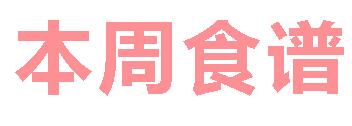 本周食谱